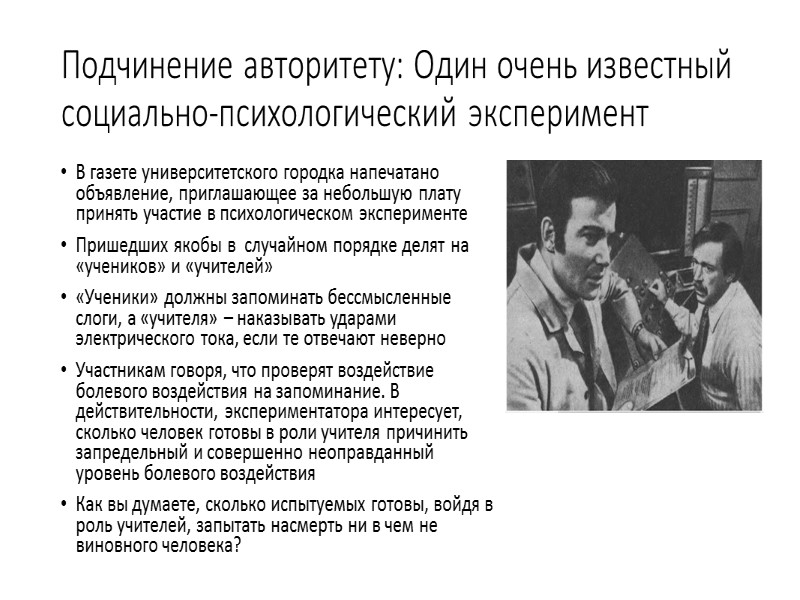 Подчинение авторитету: Один очень известный социально-психологический эксперимент

• В газете университетского городка напечатано объявление, приглашающее за небольшую плату принять участие в психологическом эксперименте

• Пришедших якобы в случайном порядке делят на «учеников» и «учителей»

• «Ученики» должны запоминать бессмысленные слоги, а «учителя» – наказывать ударами электрического тока, если те отвечают неверно

• Участникам говоря, что проверят воздействие болевого воздействия на запоминание. В действительности, экспериментатора интересует, сколько человек готовы в роли учителя причинить запредельный и совершенно неоправданный уровень болевого воздействия

• Как вы думаете, сколько испытуемых готовы, войдя в роль учителей, запытать насмерть ни в чем не виновного человека?